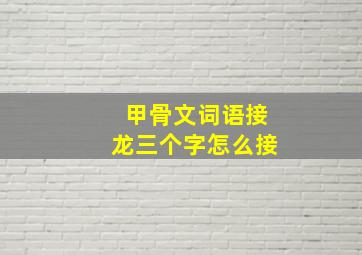 甲骨文词语接龙三个字怎么接